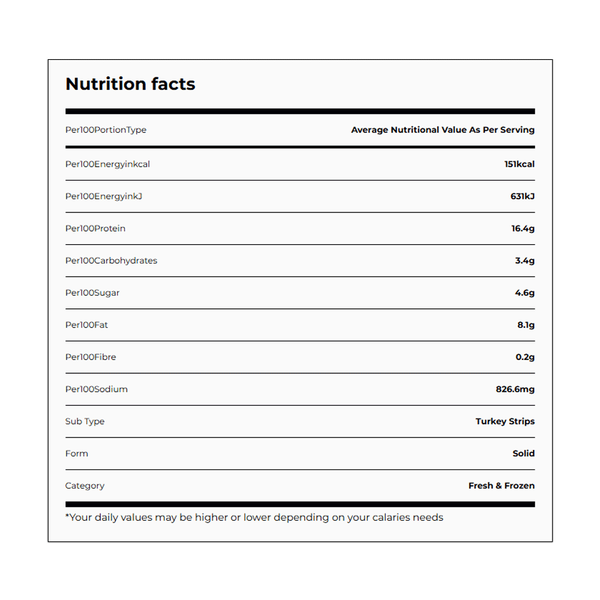 Nutrition facts

| Per100PortionType | Average Nutritional Value As Per Serving |
|---|---|
| Per100Energyinkcal | 151kcal |
| Per100EnergyinkJ | 631kJ |
| Per100Protein | 16.4g |
| Per100Carbohydrates | 3.4g |
| Per100Sugar | 4.6g |
| Per100Fat | 8.1g |
| Per100Fibre | 0.2g |
| Per100Sodium | 826.6mg |
| Sub Type | Turkey Strips |
| Form | Solid |
| Category | Fresh & Frozen |

*Your daily values may be higher or lower depending on your calaries needs